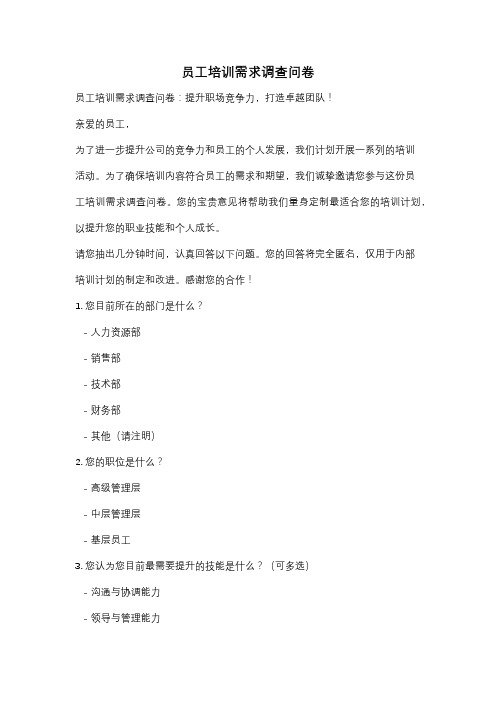 员工培训需求调查问卷

员工培训需求调查问卷：提升职场竞争力，打造卓越团队！

亲爱的员工，

为了进一步提升公司的竞争力和员工的个人发展，我们计划开展一系列的培训活动。为了确保培训内容符合员工的需求和期望，我们诚挚邀请您参与这份员工培训需求调查问卷。您的宝贵意见将帮助我们量身定制最适合您的培训计划，以提升您的职业技能和个人成长。

请您抽出几分钟时间，认真回答以下问题。您的回答将完全匿名，仅用于内部培训计划的制定和改进。感谢您的合作！

1. 您目前所在的部门是什么？

- 人力资源部

- 销售部

- 技术部

- 财务部

- 其他（请注明）

2. 您的职位是什么？

- 高级管理层

- 中层管理层

- 基层员工

3. 您认为您目前最需要提升的技能是什么？（可多选）

- 沟通与协调能力

- 领导与管理能力